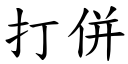 打併